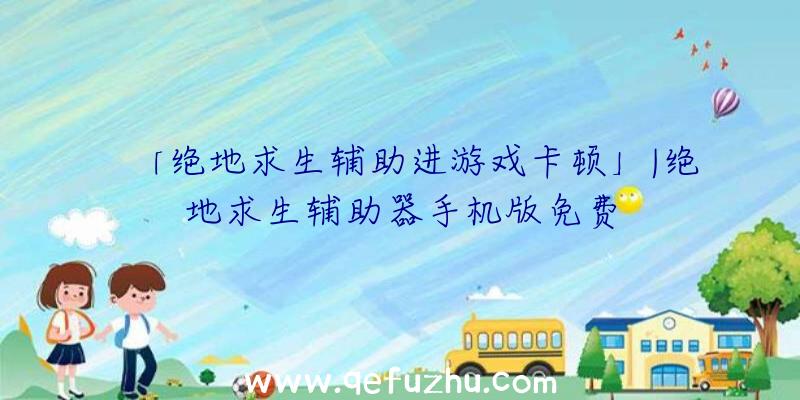 「绝地求生辅助进游戏卡顿」|绝地求生辅助器手机版免费

www.qefuzhu.com